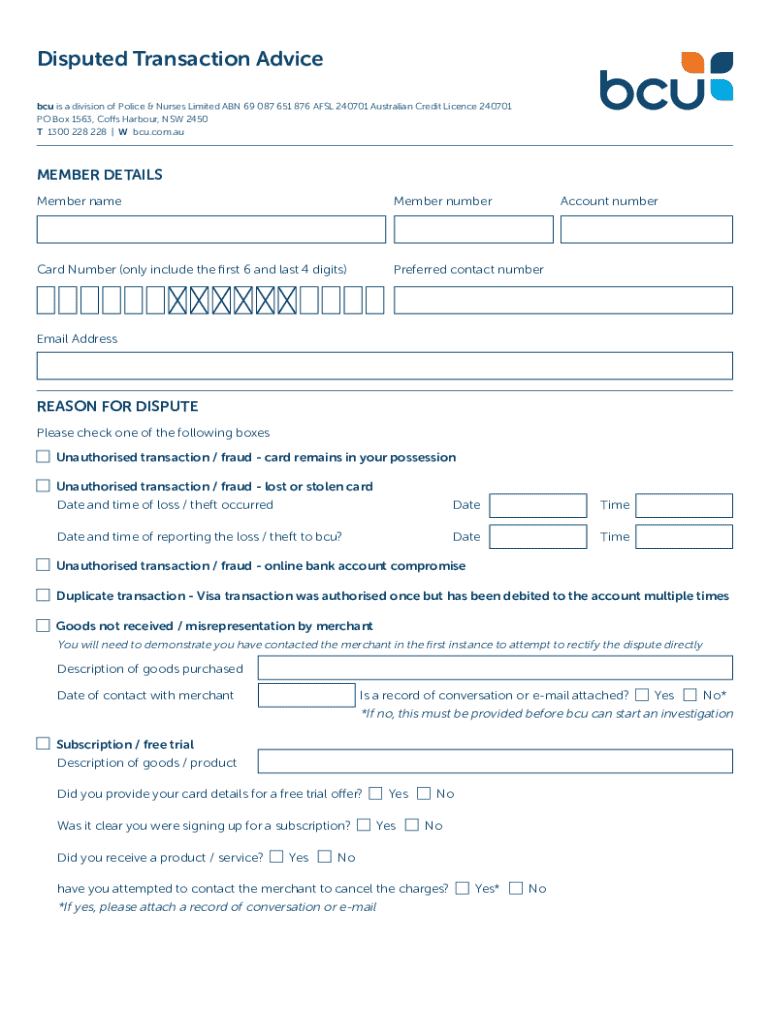 Disputed Transaction Advice

bcu

bcu is a division of Police & Nurses Limited ABN 69 087 651 876 AFSL 240701 Australian Credit Licence 240701
PO Box 1563, Coffs Harbour, NSW 2450
T 1300 228 228 | W bcu.com.au

MEMBER DETAILS

Member name

Member number

Account number

Card Number (only include the first 6 and last 4 digits)

Preferred contact number

Email Address

REASON FOR DISPUTE

Please check one of the following boxes

Unauthorised transaction / fraud - card remains in your possession

Unauthorised transaction / fraud - lost or stolen card
Date and time of loss / theft occurred Date Time
Date and time of reporting the loss / theft to bcu? Date Time

Unauthorised transaction / fraud - online bank account compromise

Duplicate transaction - Visa transaction was authorised once but has been debited to the account multiple times

Goods not received / misrepresentation by merchant
You will need to demonstrate you have contacted the merchant in the first instance to attempt to rectify the dispute directly
Description of goods purchased
Date of contact with merchant
Is a record of conversation or e-mail attached? Yes No*
*If no, this must be provided before bcu can start an investigation

Subscription / free trial
Description of goods / product

Did you provide your card details for a free trial offer? Yes No

Was it clear you were signing up for a subscription? Yes No

Did you receive a product / service? Yes No

have you attempted to contact the merchant to cancel the charges? Yes* No
*If yes, please attach a record of conversation or e-mail